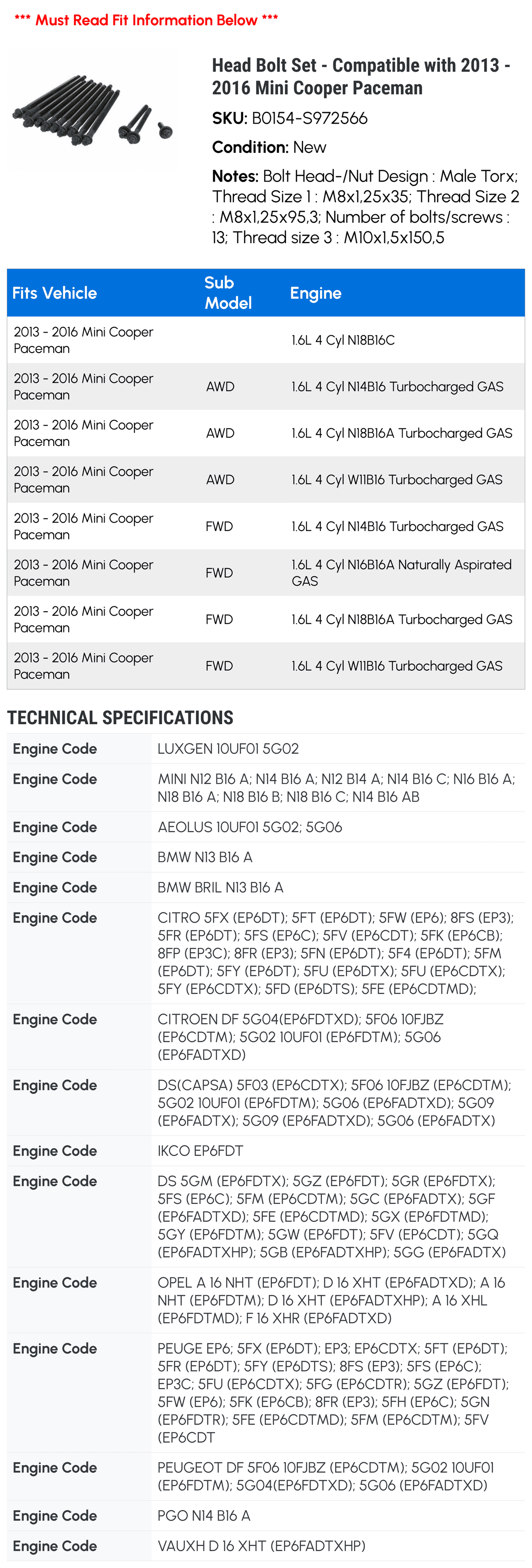 *** Must Read Fit Information Below ***

Head Bolt Set - Compatible with 2013 - 2016 Mini Cooper Paceman

SKU: B0154-S972566

Condition: New

Notes: Bolt Head-/Nut Design : Male Torx; Thread Size 1 : M8x1,25x35; Thread Size 2 : M8x1,25x95,3; Number of bolts/screws : 13; Thread size 3 : M10x1,5x150,5

| Fits Vehicle | Sub Model | Engine |
|---|---|---|
| 2013 - 2016 Mini Cooper Paceman | | 1.6L 4 Cyl N18B16C |
| 2013 - 2016 Mini Cooper Paceman | AWD | 1.6L 4 Cyl N14B16 Turbocharged GAS |
| 2013 - 2016 Mini Cooper Paceman | AWD | 1.6L 4 Cyl N18B16A Turbocharged GAS |
| 2013 - 2016 Mini Cooper Paceman | AWD | 1.6L 4 Cyl W11B16 Turbocharged GAS |
| 2013 - 2016 Mini Cooper Paceman | FWD | 1.6L 4 Cyl N14B16 Turbocharged GAS |
| 2013 - 2016 Mini Cooper Paceman | FWD | 1.6L 4 Cyl N16B16A Naturally Aspirated GAS |
| 2013 - 2016 Mini Cooper Paceman | FWD | 1.6L 4 Cyl N18B16A Turbocharged GAS |
| 2013 - 2016 Mini Cooper Paceman | FWD | 1.6L 4 Cyl W11B16 Turbocharged GAS |

TECHNICAL SPECIFICATIONS

| | |
|---|---|
| Engine Code | LUXGEN 10UF01 5G02 |
| Engine Code | MINI N12 B16 A; N14 B16 A; N12 B14 A; N14 B16 C; N16 B16 A; N18 B16 A; N18 B16 B; N18 B16 C; N14 B16 AB |
| Engine Code | AEOLUS 10UF01 5G02; 5G06 |
| Engine Code | BMW N13 B16 A |
| Engine Code | BMW BRIL N13 B16 A |
| Engine Code | CITRO 5FX (EP6DT); 5FT (EP6DT); 5FW (EP6); 8FS (EP3); 5FR (EP6DT); 5FS (EP6C); 5FV (EP6CDT); 5FK (EP6CB); 8FP (EP3C); 8FR (EP3); 5FN (EP6DT); 5F4 (EP6DT); 5FM (EP6DT); 5FY (EP6DT); 5FU (EP6DTX); 5FU (EP6CDTX); 5FY (EP6CDTX); 5FD (EP6DTS); 5FE (EP6CDTMD); |
| Engine Code | CITROEN DF 5G04(EP6FDTXD); 5F06 10FJBZ (EP6CDTM); 5G02 10UF01 (EP6FDTM); 5G06 (EP6FADTXD) |
| Engine Code | DS(CAPSA) 5F03 (EP6CDTX); 5F06 10FJBZ (EP6CDTM); 5G02 10UF01 (EP6FDTM); 5G06 (EP6FADTXD); 5G09 (EP6FADTX); 5G09 (EP6FADTXD); 5G06 (EP6FADTX) |
| Engine Code | IKCO EP6FDT |
| Engine Code | DS 5GM (EP6FDTX); 5GZ (EP6FDT); 5GR (EP6FDTX); 5FS (EP6C); 5FM (EP6CDTM); 5GC (EP6FADTX); 5GF (EP6FADTXD); 5FE (EP6CDTMD); 5GX (EP6FDTMD); 5GY (EP6FDTM); 5GW (EP6FDT); 5FV (EP6CDT); 5GQ (EP6FADTXHP); 5GB (EP6FADTXHP); 5GG (EP6FADTX) |
| Engine Code | OPEL A 16 NHT (EP6FDT); D 16 XHT (EP6FADTXD); A 16 NHT (EP6FDTM); D 16 XHT (EP6FADTXHP); A 16 XHL (EP6FDTMD); F 16 XHR (EP6FADTXD) |
| Engine Code | PEUGE EP6; 5FX (EP6DT); EP3; EP6CDTX; 5FT (EP6DT); 5FR (EP6DT); 5FY (EP6DTS); 8FS (EP3); 5FS (EP6C); EP3C; 5FU (EP6CDTX); 5FG (EP6CDTR); 5GZ (EP6FDT); 5FW (EP6); 5FK (EP6CB); 8FR (EP3); 5FH (EP6C); 5GN (EP6FDTR); 5FE (EP6CDTMD); 5FM (EP6CDTM); 5FV (EP6CDT |
| Engine Code | PEUGEOT DF 5F06 10FJBZ (EP6CDTM); 5G02 10UF01 (EP6FDTM); 5G04(EP6FDTXD); 5G06 (EP6FADTXD) |
| Engine Code | PGO N14 B16 A |
| Engine Code | VAUXH D 16 XHT (EP6FADTXHP) |